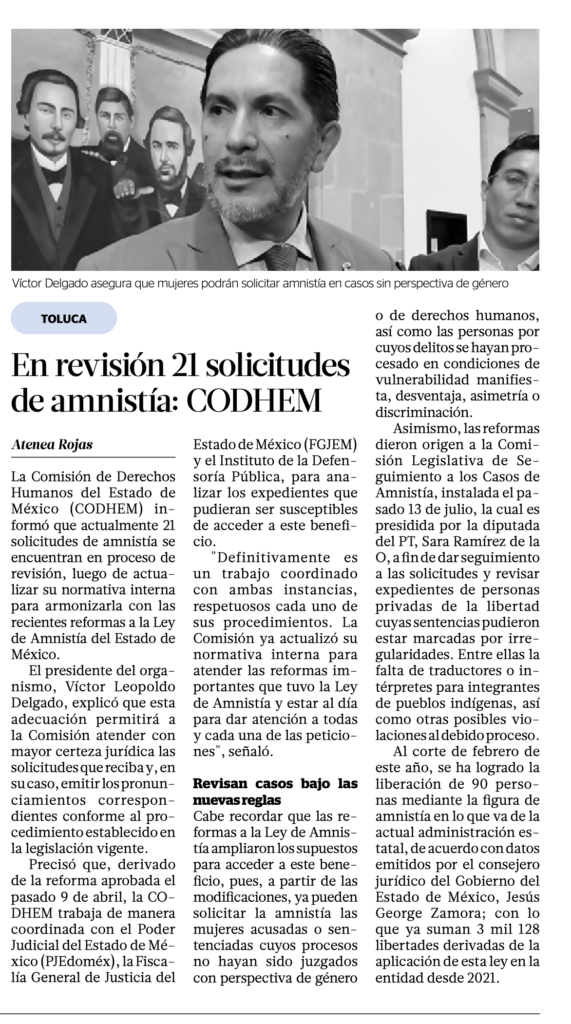 Víctor Delgado asegura que mujeres podrán solicitar amnistía en casos sin perspectiva de género

TOLUCA

En revisión 21 solicitudes de amnistía: CODHEM

Atenea Rojas

La Comisión de Derechos Humanos del Estado de México (CODHEM) informó que actualmente 21 solicitudes de amnistía se encuentran en proceso de revisión, luego de actualizar su normativa interna para armonizarla con las recientes reformas a la Ley de Amnistía del Estado de México.

El presidente del organismo, Víctor Leopoldo Delgado, explicó que esta adecuación permitirá a la Comisión atender con mayor certeza jurídica las solicitudes que reciba y, en su caso, emitir los pronunciamientos correspondientes conforme al procedimiento establecido en la legislación vigente.

Precisó que, derivado de la reforma aprobada el pasado 9 de abril, la CODHEM trabaja de manera coordinada con el Poder Judicial del Estado de México (PJEdoméx), la Fiscalía General de Justicia del Estado de México (FGJEM) y el Instituto de la Defensoría Pública, para analizar los expedientes que pudieran ser susceptibles de acceder a este beneficio.

"Definitivamente es un trabajo coordinado con ambas instancias, respetuosos cada uno de sus procedimientos. La Comisión ya actualizó su normativa interna para atender las reformas importantes que tuvo la Ley de Amnistía y estar al día para dar atención a todas y cada una de las peticiones", señaló.

Revisan casos bajo las nuevas reglas
Cabe recordar que las reformas a la Ley de Amnistía ampliaron los supuestos para acceder a este beneficio, pues, a partir de las modificaciones, ya pueden solicitar la amnistía las mujeres acusadas o sentenciadas cuyos procesos no hayan sido juzgados con perspectiva de género o de derechos humanos, así como las personas por cuyos delitos se hayan procesado en condiciones de vulnerabilidad manifiesta, desventaja, asimetría o discriminación.

Asimismo, las reformas dieron origen a la Comisión Legislativa de Seguimiento a los Casos de Amnistía, instalada el pasado 13 de julio, la cual es presidida por la diputada del PT, Sara Ramírez de la O, a fin de dar seguimiento a las solicitudes y revisar expedientes de personas privadas de la libertad cuyas sentencias pudieron estar marcadas por irregularidades. Entre ellas la falta de traductores o intérpretes para integrantes de pueblos indígenas, así como otras posibles violaciones al debido proceso.

Al corte de febrero de este año, se ha logrado la liberación de 90 personas mediante la figura de amnistía en lo que va de la actual administración estatal, de acuerdo con datos emitidos por el consejero jurídico del Gobierno del Estado de México, Jesús George Zamora; con lo que ya suman 3 mil 128 libertades derivadas de la aplicación de esta ley en la entidad desde 2021.